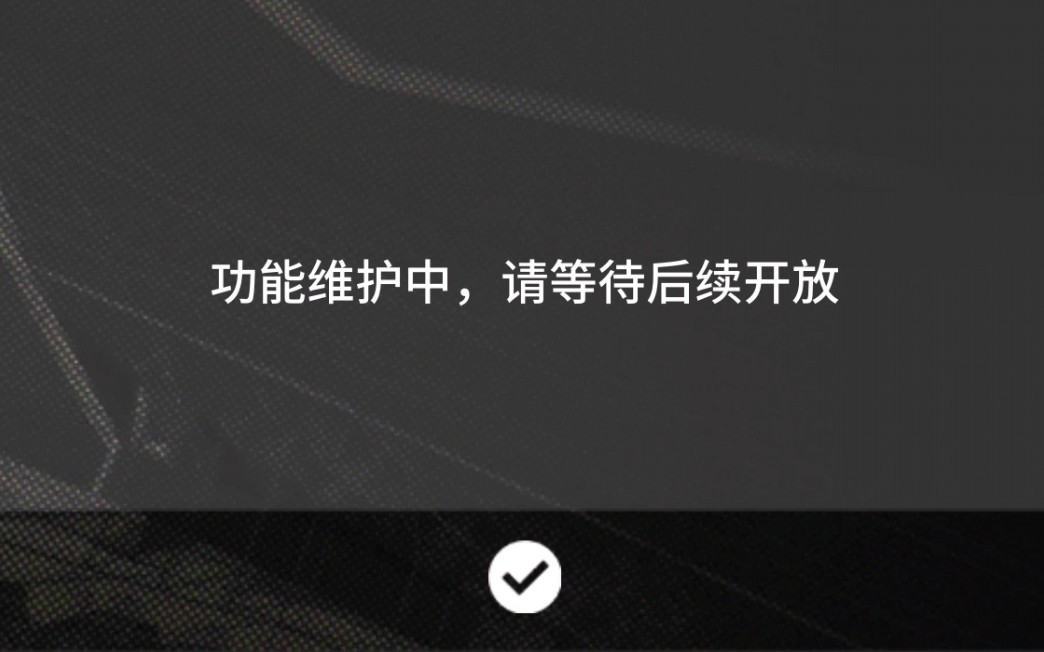 功能维护中，请等待后续开放